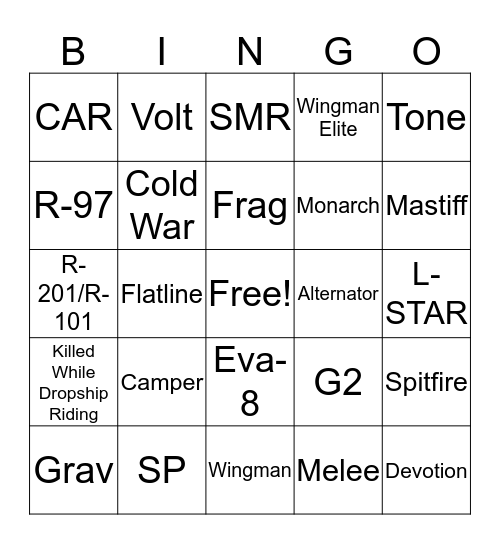 | B | I | N | G | O |
|---|---|---|---|---|
| CAR | Volt | SMR | Wingman Elite | Tone |
| R-97 | Cold War | Frag | Monarch | Mastiff |
| R-201/R-101 | Flatline | Free! | Alternator | L-STAR |
| Killed While Dropship Riding | Camper | Eva-8 | G2 | Spitfire |
| Grav | SP | Wingman | Melee | Devotion |